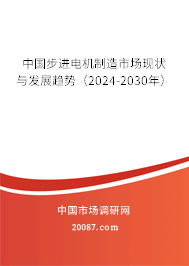 中国步进电机制造市场现状与发展趋势（2024-2030年）

中国市场调研网

20087.com